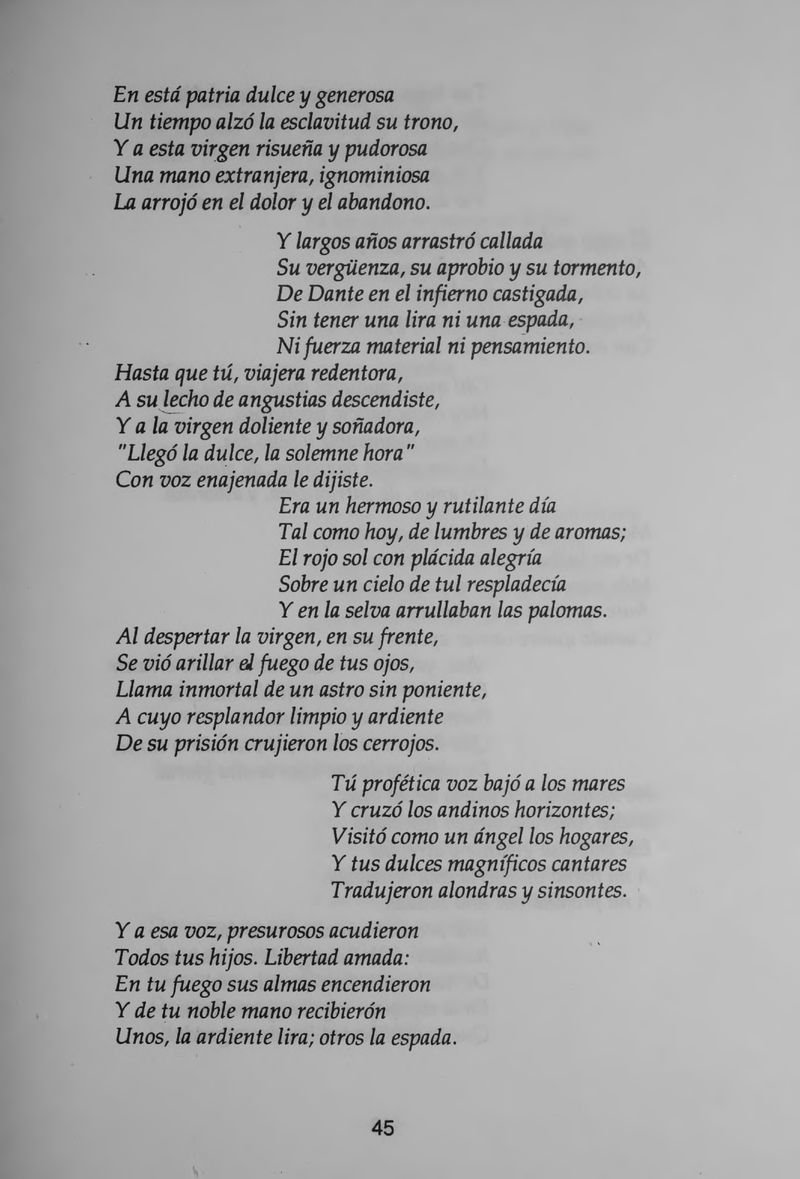 En está patria dulce y generosa
Un tiempo alzó la esclavitud su trono,
Y a esta virgen risueña y pudorosa
Una mano extranjera, ignominiosa
La arrojó en el dolor y el abandono.

Y largos años arrastró callada
Su vergüenza, su aprobio y su tormento,
De Dante en el infierno castigada,
Sin tener una lira ni una espada,
Ni fuerza material ni pensamiento.

Hasta que tú, viajera redentora,
A su lecho de angustias descendiste,
Y a la virgen doliente y soñadora,
"Llegó la dulce, la solemne hora"
Con voz enajenada le dijiste.

Era un hermoso y rutilante día
Tal como hoy, de lumbres y de aromas;
El rojo sol con plácida alegría
Sobre un cielo de tul respladecía
Y en la selva arrullaban las palomas.

Al despertar la virgen, en su frente,
Se vió arillar el fuego de tus ojos,
Llama inmortal de un astro sin poniente,
A cuyo resplandor limpio y ardiente
De su prisión crujieron los cerrojos.

Tú profética voz bajó a los mares
Y cruzó los andinos horizontes;
Visitó como un ángel los hogares,
Y tus dulces magníficos cantares
Tradujeron alondras y sinsontes.

Y a esa voz, presurosos acudieron
Todos tus hijos. Libertad amada:
En tu fuego sus almas encendieron
Y de tu noble mano recibierón
Unos, la ardiente lira; otros la espada.

45